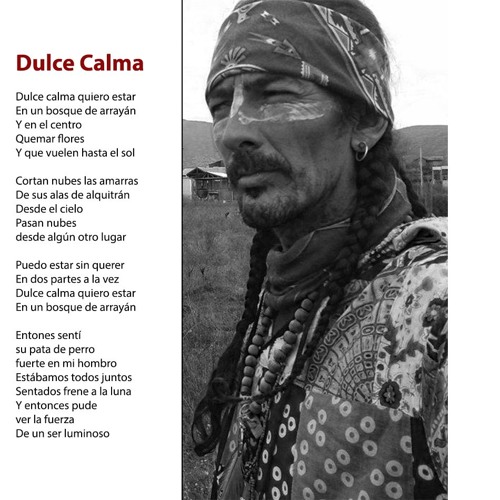 Dulce Calma

Dulce calma quiero estar
En un bosque de arrayán
Y en el centro
Quemar flores
Y que vuelen hasta el sol

Cortan nubes las amarras
De sus alas de alquitrán
Desde el cielo
Pasan nubes
desde algún otro lugar

Puedo estar sin querer
En dos partes a la vez
Dulce calma quiero estar
En un bosque de arrayán

Entones sentí
su pata de perro
fuerte en mi hombro
Estábamos todos juntos
Sentados frene a la luna
Y entonces pude
ver la fuerza
De un ser luminoso